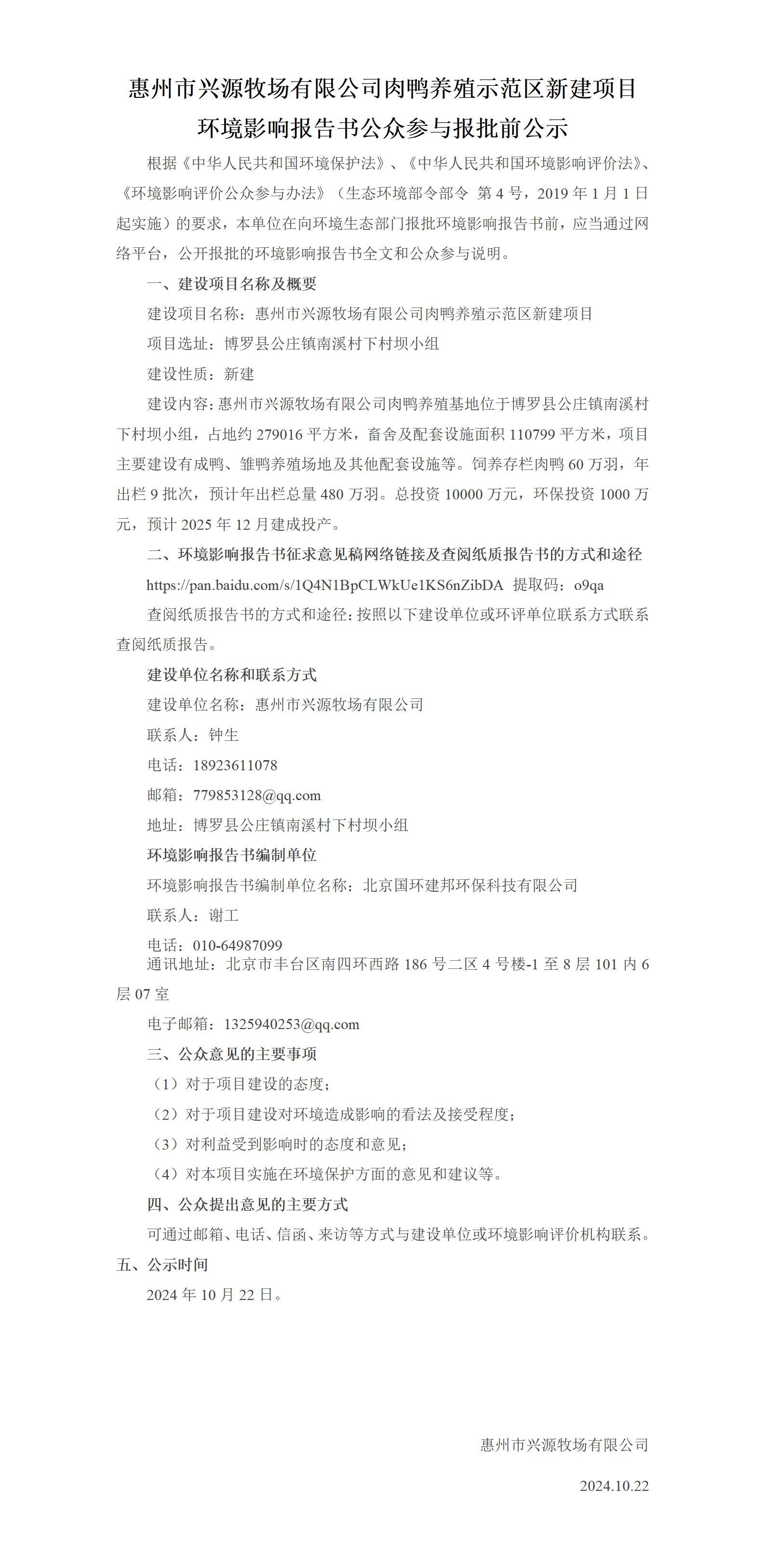 惠州市兴源牧场有限公司肉鸭养殖示范区新建项目
环境影响报告书公众参与报批前公示

根据《中华人民共和国环境保护法》、《中华人民共和国环境影响评价法》、《环境影响评价公众参与办法》（生态环境部令部令 第4号，2019年1月1日起实施）的要求，本单位在向环境生态部门报批环境影响报告书前，应当通过网络平台，公开报批的环境影响报告书全文和公众参与说明。

一、建设项目名称及概要

建设项目名称：惠州市兴源牧场有限公司肉鸭养殖示范区新建项目

项目选址：博罗县公庄镇南溪村下村坝小组

建设性质：新建

建设内容：惠州市兴源牧场有限公司肉鸭养殖基地位于博罗县公庄镇南溪村下村坝小组，占地约279016平方米，畜舍及配套设施面积110799平方米，项目主要建设有成鸭、雏鸭养殖场地及其他配套设施等。饲养存栏肉鸭60万羽，年出栏9批次，预计年出栏总量480万羽。总投资10000万元，环保投资1000万元，预计2025年12月建成投产。

二、环境影响报告书征求意见稿网络链接及查阅纸质报告书的方式和途径

https://pan.baidu.com/s/1Q4N1BpCLWkUe1KS6nZibDA 提取码：o9qa

查阅纸质报告书的方式和途径：按照以下建设单位或环评单位联系方式联系查阅纸质报告。

建设单位名称和联系方式

建设单位名称：惠州市兴源牧场有限公司

联系人：钟生

电话：18923611078

邮箱：779853128@qq.com

地址：博罗县公庄镇南溪村下村坝小组

环境影响报告书编制单位

环境影响报告书编制单位名称：北京国环建邦环保科技有限公司

联系人：谢工

电话：010-64987099

通讯地址：北京市丰台区南四环西路186号二区4号楼-1至8层101内6层07室

电子邮箱：1325940253@qq.com

三、公众意见的主要事项

（1）对于项目建设的态度；

（2）对于项目建设对环境造成影响的看法及接受程度；

（3）对利益受到影响时的态度和意见；

（4）对本项目实施在环境保护方面的意见和建议等。

四、公众提出意见的主要方式

可通过邮箱、电话、信函、来访等方式与建设单位或环境影响评价机构联系。

五、公示时间

2024年10月22日。

惠州市兴源牧场有限公司

2024.10.22